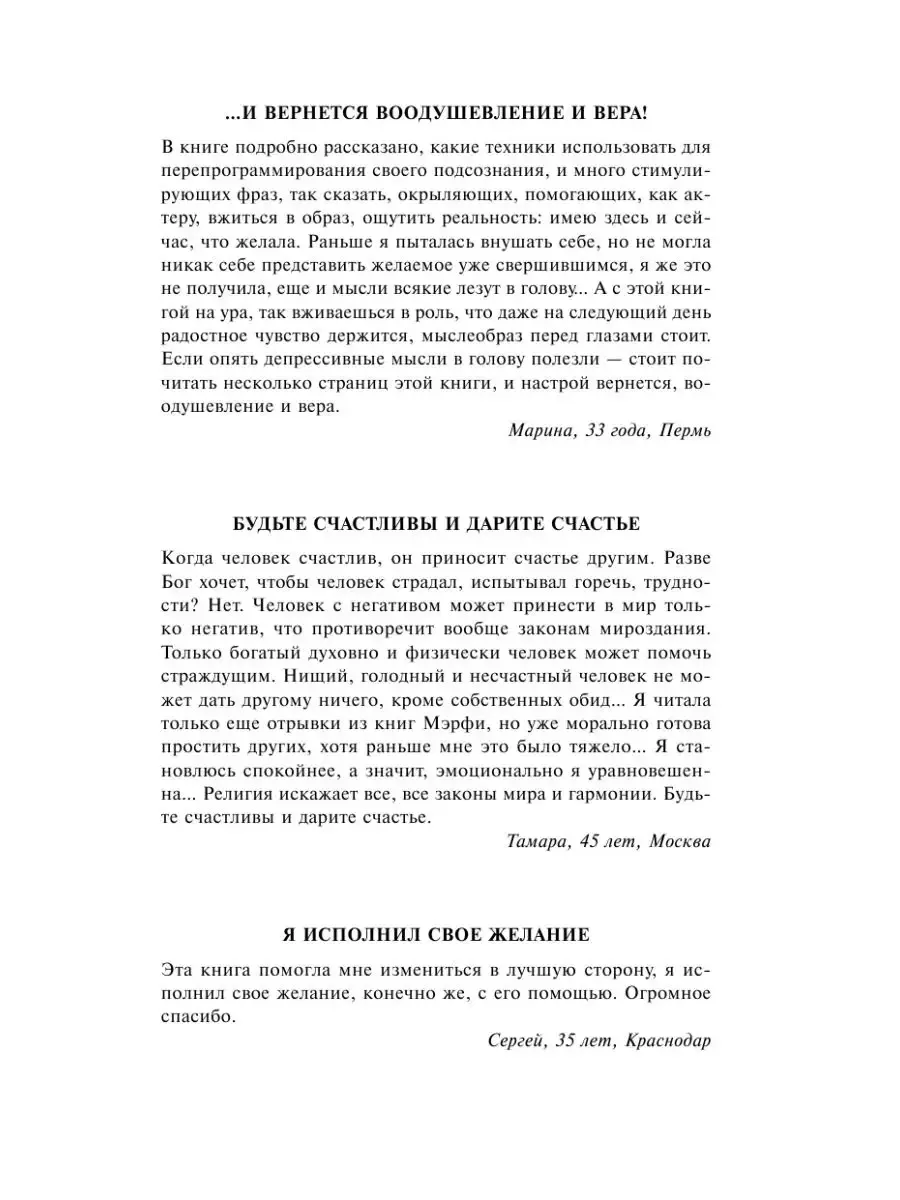 ...И ВЕРНЕТСЯ ВООДУШЕВЛЕНИЕ И ВЕРА!

В книге подробно рассказано, какие техники использовать для перепрограммирования своего подсознания, и много стимулирующих фраз, так сказать, окрыляющих, помогающих, как актеру, вжиться в образ, ощутить реальность: имею здесь и сейчас, что желала. Раньше я пыталась внушать себе, но не могла никак себе представить желаемое уже свершившимся, я же это не получила, еще и мысли всякие лезут в голову... А с этой книгой на ура, так вживаешься в роль, что даже на следующий день радостное чувство держится, мыслеобраз перед глазами стоит. Если опять депрессивные мысли в голову полезли — стоит почитать несколько страниц этой книги, и настрой вернется, воодушевление и вера.

Марина, 33 года, Пермь

БУДЬТЕ СЧАСТЛИВЫ И ДАРИТЕ СЧАСТЬЕ

Когда человек счастлив, он приносит счастье другим. Разве Бог хочет, чтобы человек страдал, испытывал горечь, трудности? Нет. Человек с негативом может принести в мир только негатив, что противоречит вообще законам мироздания. Только богатый духовно и физически человек может помочь страждущим. Нищий, голодный и несчастный человек не может дать другому ничего, кроме собственных обид... Я читала только еще отрывки из книг Мэрфи, но уже морально готова простить других, хотя раньше мне это было тяжело... Я становлюсь спокойнее, а значит, эмоционально я уравновешенна... Религия искажает все, все законы мира и гармонии. Будьте счастливы и дарите счастье.

Тамара, 45 лет, Москва

Я ИСПОЛНИЛ СВОЕ ЖЕЛАНИЕ

Эта книга помогла мне измениться в лучшую сторону, я исполнил свое желание, конечно же, с его помощью. Огромное спасибо.

Сергей, 35 лет, Краснодар